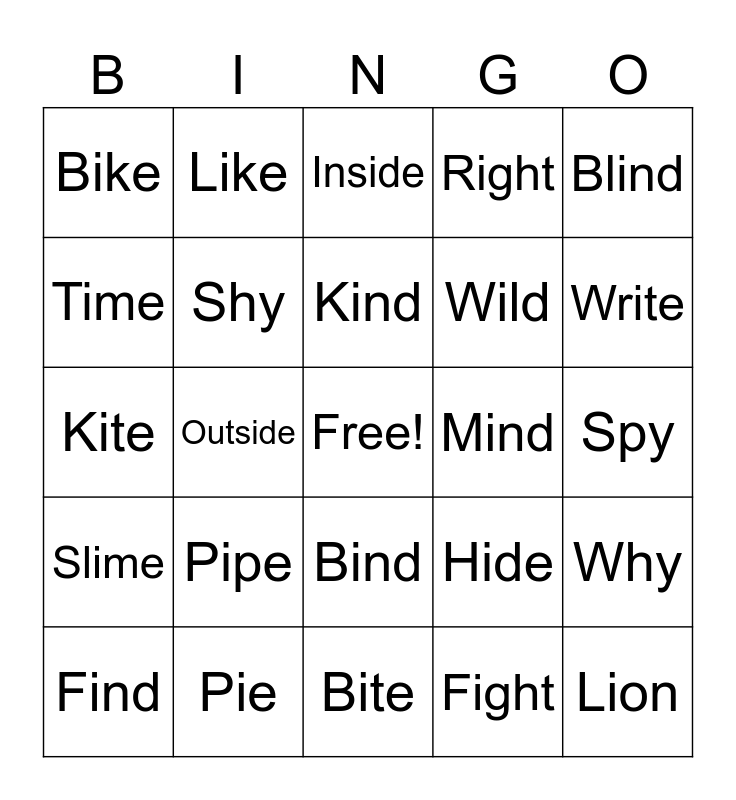 | B | I | N | G | O |
|---|---|---|---|---|
| Bike | Like | Inside | Right | Blind |
| Time | Shy | Kind | Wild | Write |
| Kite | Outside | Free! | Mind | Spy |
| Slime | Pipe | Bind | Hide | Why |
| Find | Pie | Bite | Fight | Lion |